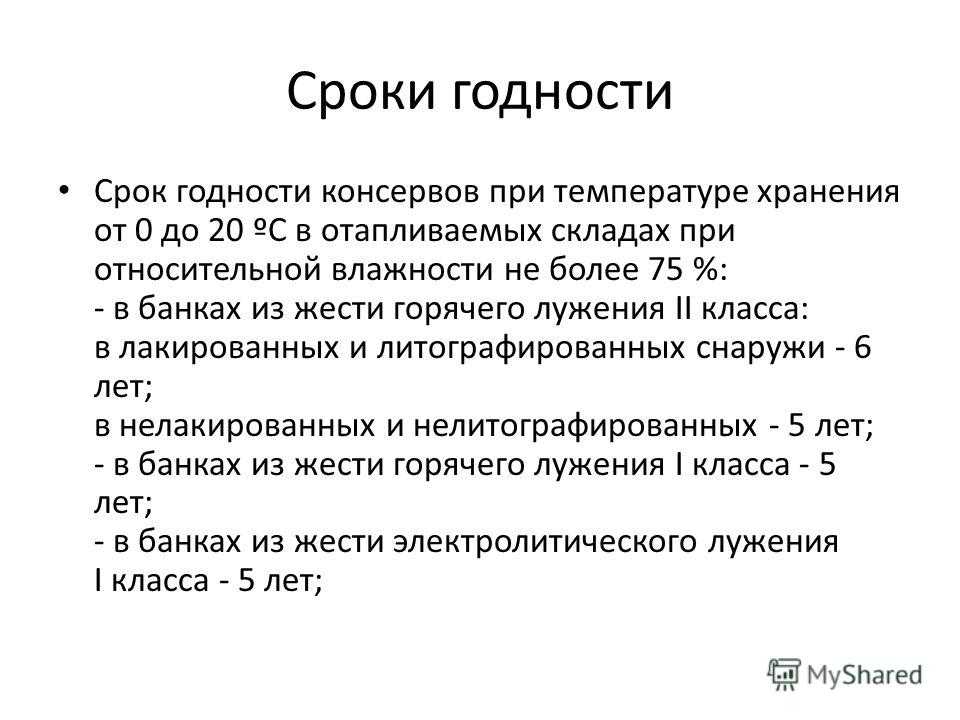 Сроки годности

• Срок годности консервов при температуре хранения от 0 до 20 ºС в отапливаемых складах при относительной влажности не более 75 %:
- в банках из жести горячего лужения II класса:
в лакированных и литографированных снаружи - 6 лет;
в нелакированных и нелитографированных - 5 лет;
- в банках из жести горячего лужения I класса - 5 лет;
- в банках из жести электролитического лужения I класса - 5 лет;

MyShared